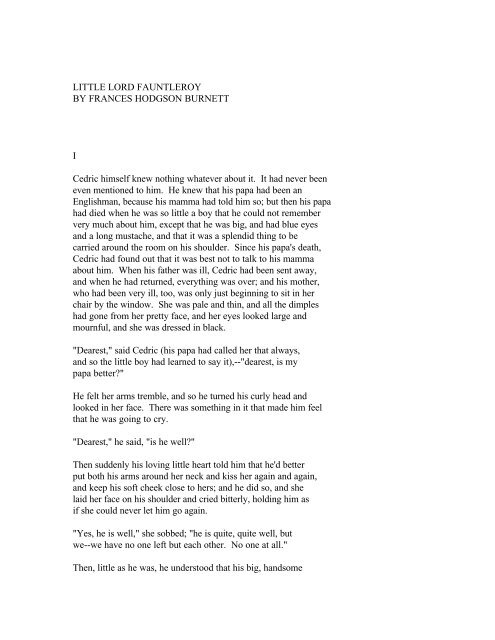 LITTLE LORD FAUNTLEROY
BY FRANCES HODGSON BURNETT

I

Cedric himself knew nothing whatever about it. It had never been even mentioned to him. He knew that his papa had been an Englishman, because his mamma had told him so; but then his papa had died when he was so little a boy that he could not remember very much about him, except that he was big, and had blue eyes and a long mustache, and that it was a splendid thing to be carried around the room on his shoulder. Since his papa's death, Cedric had found out that it was best not to talk to his mamma about him. When his father was ill, Cedric had been sent away, and when he had returned, everything was over; and his mother, who had been very ill, too, was only just beginning to sit in her chair by the window. She was pale and thin, and all the dimples had gone from her pretty face, and her eyes looked large and mournful, and she was dressed in black.

"Dearest," said Cedric (his papa had called her that always, and so the little boy had learned to say it),--"dearest, is my papa better?"

He felt her arms tremble, and so he turned his curly head and looked in her face. There was something in it that made him feel that he was going to cry.

"Dearest," he said, "is he well?"

Then suddenly his loving little heart told him that he'd better put both his arms around her neck and kiss her again and again, and keep his soft cheek close to hers; and he did so, and she laid her face on his shoulder and cried bitterly, holding him as if she could never let him go again.

"Yes, he is well," she sobbed; "he is quite, quite well, but we--we have no one left but each other. No one at all."

Then, little as he was, he understood that his big, handsome